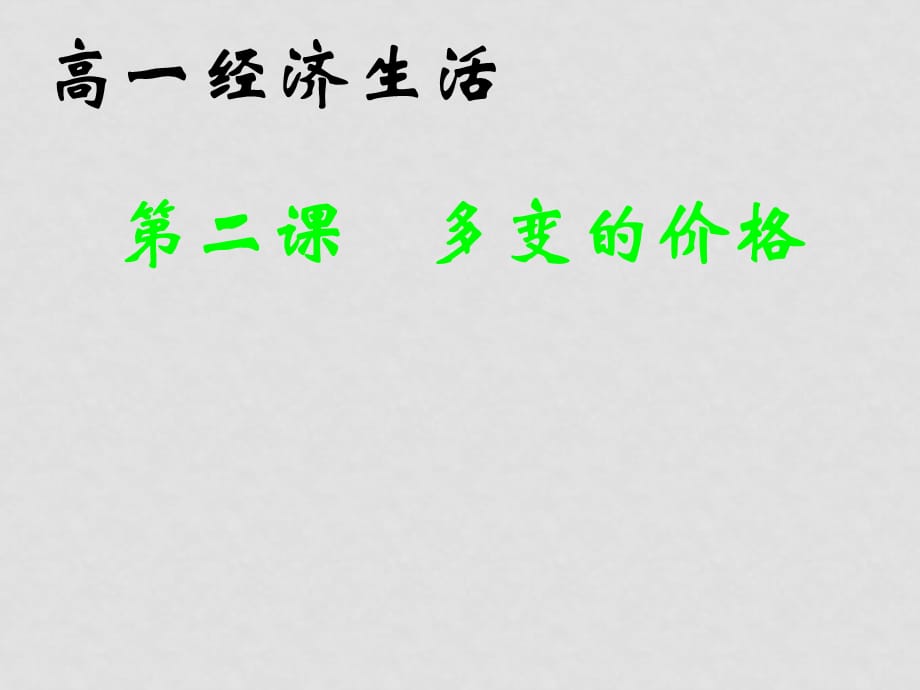 高一经济生活

第二课　多变的价格